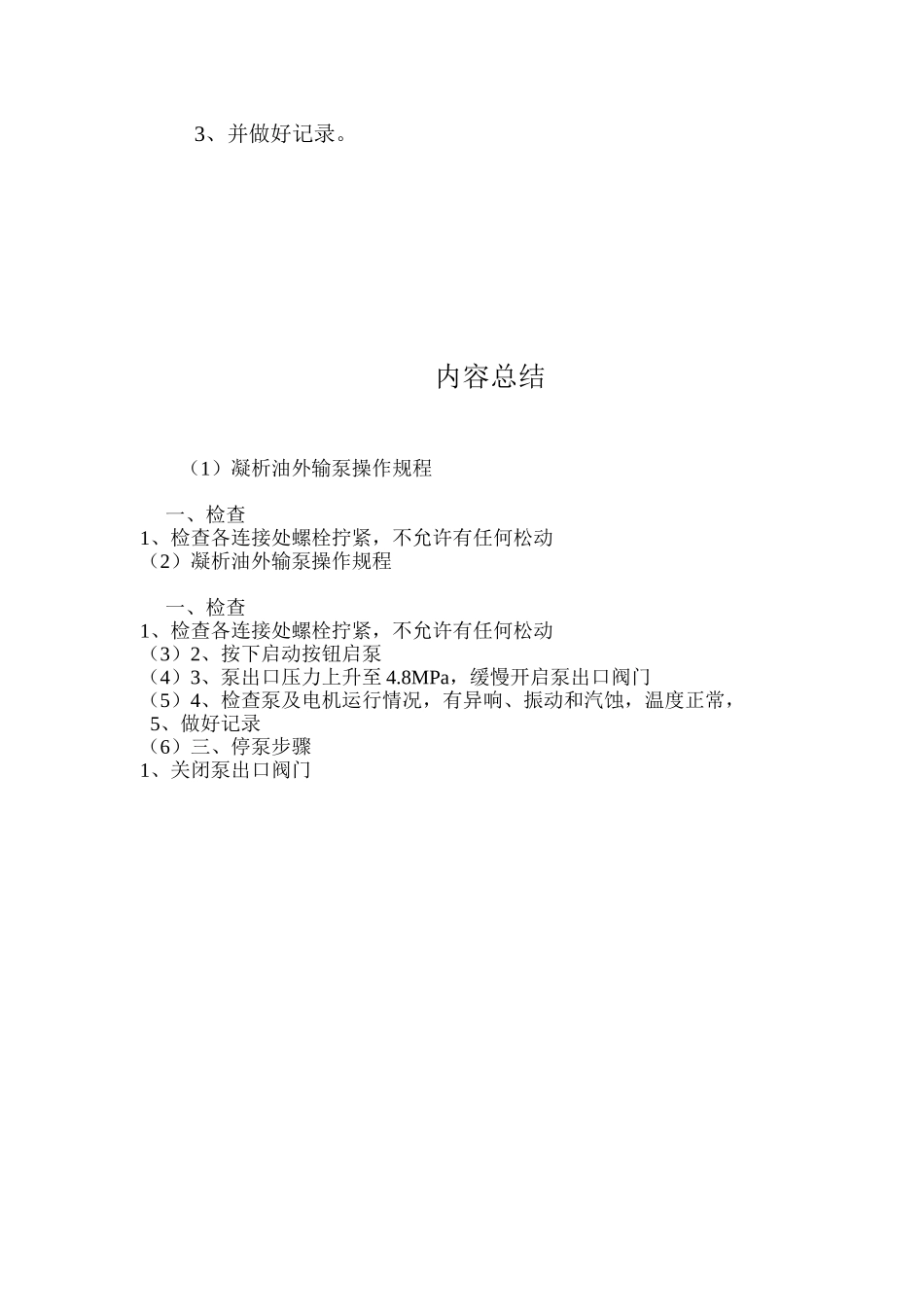 3、并做好记录。

内容总结

（1）凝析油外输泵操作规程

一、检查
1、检查各连接处螺栓拧紧，不允许有任何松动
（2）凝析油外输泵操作规程

一、检查
1、检查各连接处螺栓拧紧，不允许有任何松动
（3）2、按下启动按钮启泵
（4）3、泵出口压力上升至4.8MPa，缓慢开启泵出口阀门
（5）4、检查泵及电机运行情况，有异响、振动和汽蚀，温度正常，
5、做好记录
（6）三、停泵步骤
1、关闭泵出口阀门